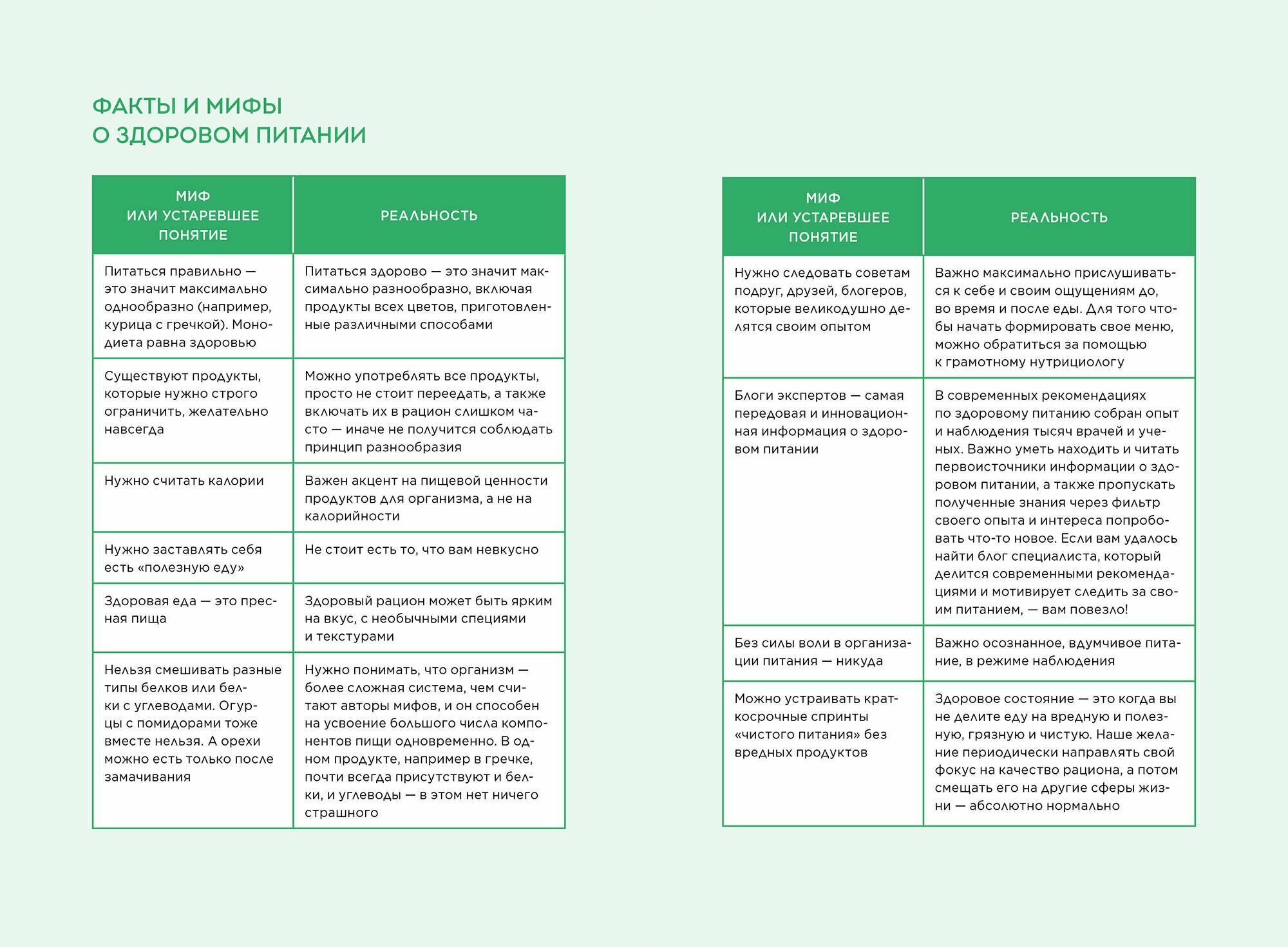 ФАКТЫ И МИФЫ О ЗДОРОВОМ ПИТАНИИ

| МИФ ИЛИ УСТАРЕВШЕЕ ПОНЯТИЕ | РЕАЛЬНОСТЬ |
|---|---|
| Питаться правильно — это значит максимально однообразно (например, курица с гречкой). Монодиета равна здоровью | Питаться здорово — это значит максимально разнообразно, включая продукты всех цветов, приготовленные различными способами |
| Существуют продукты, которые нужно строго ограничить, желательно навсегда | Можно употреблять все продукты, просто не стоит переедать, а также включать их в рацион слишком часто — иначе не получится соблюдать принцип разнообразия |
| Нужно считать калории | Важен акцент на пищевой ценности продуктов для организма, а не на калорийности |
| Нужно заставлять себя есть «полезную еду» | Не стоит есть то, что вам невкусно |
| Здоровая еда — это пресная пища | Здоровый рацион может быть ярким на вкус, с необычными специями и текстурами |
| Нельзя смешивать разные типы белков или белки с углеводами. Огурцы с помидорами тоже вместе нельзя. А орехи можно есть только после замачивания | Нужно понимать, что организм — более сложная система, чем считают авторы мифов, и он способен на усвоение большого числа компонентов пищи одновременно. В одном продукте, например в гречке, почти всегда присутствуют и белки, и углеводы — в этом нет ничего страшного |

| МИФ ИЛИ УСТАРЕВШЕЕ ПОНЯТИЕ | РЕАЛЬНОСТЬ |
|---|---|
| Нужно следовать советам подруг, друзей, блогеров, которые великодушно делятся своим опытом | Важно максимально прислушиваться к себе и своим ощущениям до, во время и после еды. Для того чтобы начать формировать свое меню, можно обратиться за помощью к грамотному нутрициологу |
| Блоги экспертов — самая передовая и инновационная информация о здоровом питании | В современных рекомендациях по здоровому питанию собран опыт и наблюдения тысяч врачей и ученых. Важно уметь находить и читать первоисточники информации о здоровом питании, а также пропускать полученные знания через фильтр своего опыта и интереса попробовать что-то новое. Если вам удалось найти блог специалиста, который делится современными рекомендациями и мотивирует следить за своим питанием, — вам повезло! |
| Без силы воли в организации питания — никуда | Важно осознанное, вдумчивое питание, в режиме наблюдения |
| Можно устраивать краткосрочные спринты «чистого питания» без вредных продуктов | Здоровое состояние — это когда вы не делите еду на вредную и полезную, грязную и чистую. Наше желание периодически направлять свой фокус на качество рациона, а потом смещать его на другие сферы жизни — абсолютно нормально |